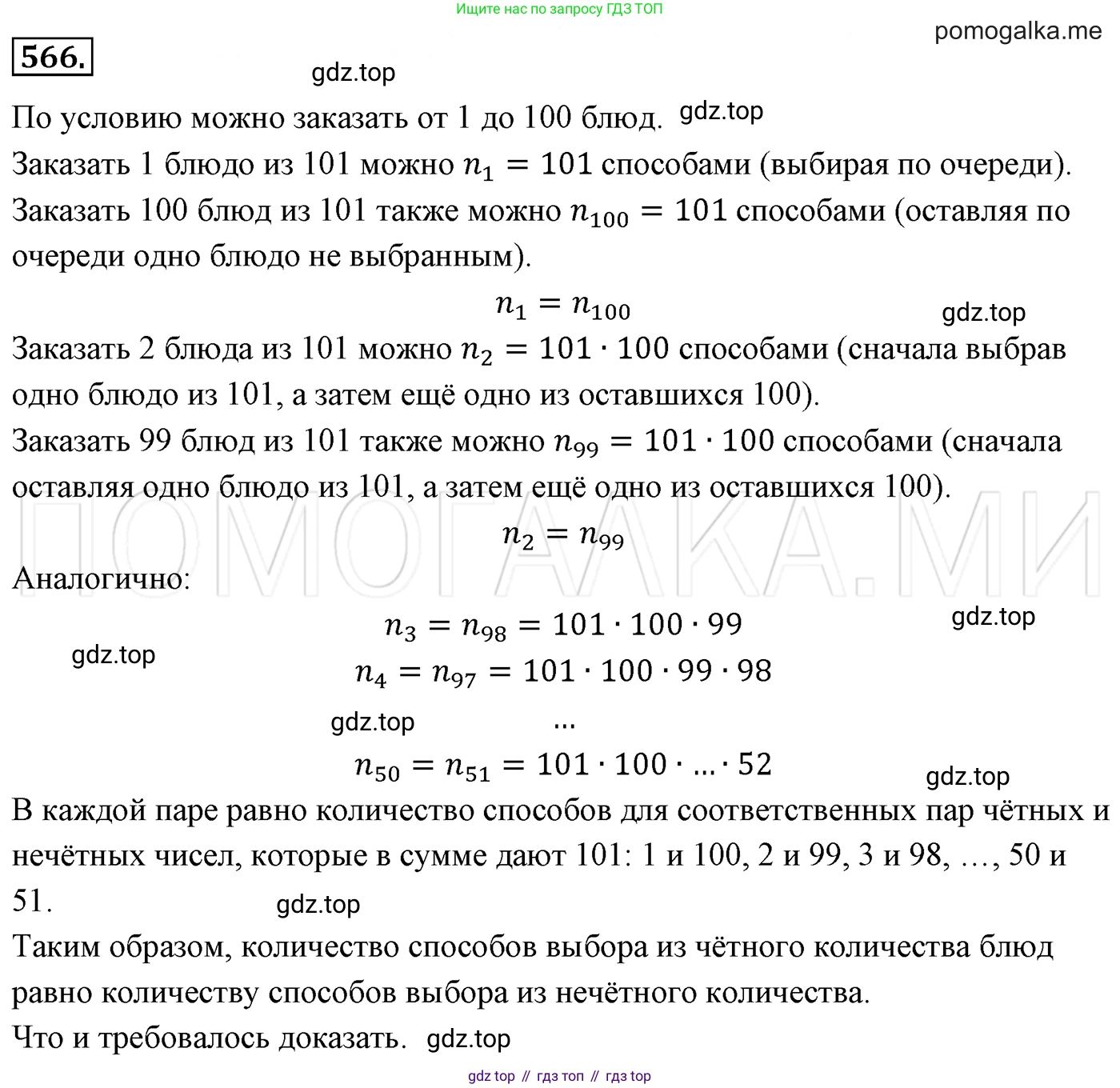 Ищите нас по запросу ГДЗ ТОП

pomogalka.me

566.

gdz.top

По условию можно заказать от 1 до 100 блюд. gdz.top

Заказать 1 блюдо из 101 можно $n_1 = 101$ способами (выбирая по очереди).

Заказать 100 блюд из 101 также можно $n_{100} = 101$ способами (оставляя по очереди одно блюдо не выбранным).

$n_1 = n_{100}$

gdz.top

Заказать 2 блюда из 101 можно $n_2 = 101 \cdot 100$ способами (сначала выбрав одно блюдо из 101, а затем ещё одно из оставшихся 100).

Заказать 99 блюд из 101 также можно $n_{99} = 101 \cdot 100$ способами (сначала оставляя одно блюдо из 101, а затем ещё одно из оставшихся 100).

ПОМОГАЛКА.МИ

$n_2 = n_{99}$

Аналогично:

$n_3 = n_{98} = 101 \cdot 100 \cdot 99$

gdz.top

gdz.top

$n_4 = n_{97} = 101 \cdot 100 \cdot 99 \cdot 98$

gdz.top

...

$n_{50} = n_{51} = 101 \cdot 100 \cdot ... \cdot 52$

gdz.top

В каждой паре равно количество способов для соответственных пар чётных и нечётных чисел, которые в сумме дают 101: 1 и 100, 2 и 99, 3 и 98, …, 50 и 51.

gdz.top

Таким образом, количество способов выбора из чётного количества блюд равно количеству способов выбора из нечётного количества.

Что и требовалось доказать. gdz.top

gdz top // гдз топ // гдз top